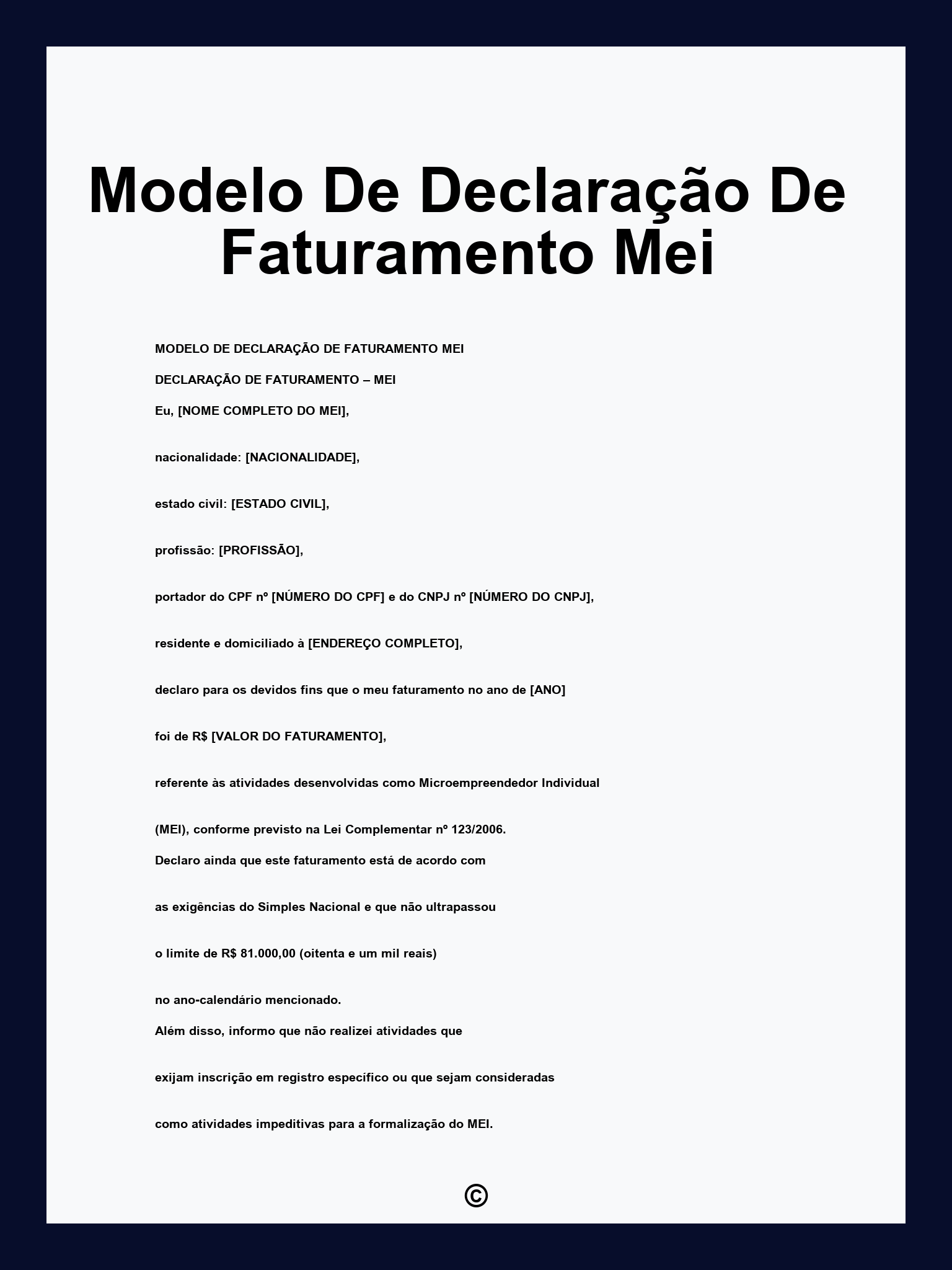 Modelo De Declaração De Faturamento Mei

MODELO DE DECLARAÇÃO DE FATURAMENTO MEI

DECLARAÇÃO DE FATURAMENTO – MEI

Eu, [NOME COMPLETO DO MEI],

nacionalidade: [NACIONALIDADE],

estado civil: [ESTADO CIVIL],

profissão: [PROFISSÃO],

portador do CPF nº [NÚMERO DO CPF] e do CNPJ nº [NÚMERO DO CNPJ],

residente e domiciliado à [ENDEREÇO COMPLETO],

declaro para os devidos fins que o meu faturamento no ano de [ANO]

foi de R$ [VALOR DO FATURAMENTO],

referente às atividades desenvolvidas como Microempreendedor Individual

(MEI), conforme previsto na Lei Complementar nº 123/2006.

Declaro ainda que este faturamento está de acordo com

as exigências do Simples Nacional e que não ultrapassou

o limite de R$ 81.000,00 (oitenta e um mil reais)

no ano-calendário mencionado.

Além disso, informo que não realizei atividades que

exijam inscrição em registro específico ou que sejam consideradas

como atividades impeditivas para a formalização do MEI.

©